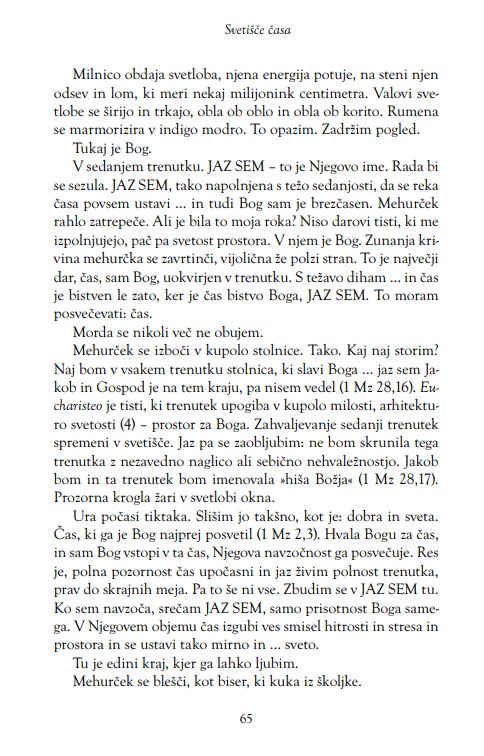 Svetišče časa

Milnico obdaja svetloba, njena energija potuje, na steni njen odsev in lom, ki meri nekaj milijonink centimetra. Valovi svetlobe se širijo in trkajo, obla ob oblo in obla ob korito. Rumena se marmorizira v indigo modro. To opazim. Zadržim pogled.

Tukaj je Bog.

V sedanjem trenutku. JAZ SEM – to je Njegovo ime. Rada bi se sezula. JAZ SEM, tako napolnjena s težo sedanjosti, da se reka časa povsem ustavi ... in tudi Bog sam je brezčasen. Mehurček rahlo zatrepeče. Ali je bila to moja roka? Niso darovi tisti, ki me izpolnjujejo, pač pa svetost prostora. V njem je Bog. Zunanja krivina mehurčka se zavrtinči, vijolična že polzi stran. To je največji dar, čas, sam Bog, uokvirjen v trenutku. S težavo diham ... in čas je bistven le zato, ker je čas bistvo Boga, JAZ SEM. To moram posvečevati: čas.

Morda se nikoli več ne obujem.

Mehurček se izboči v kupolo stolnice. Tako. Kaj naj storim? Naj bom v vsakem trenutku stolnica, ki slavi Boga ... jaz sem Jakob in Gospod je na tem kraju, pa nisem vedel (1 Mz 28,16). Eucharisteo je tisti, ki trenutek upogiba v kupolo milosti, arhitekturo svetosti (4) – prostor za Boga. Zahvaljevanje sedanji trenutek spremeni v svetišče. Jaz pa se zaobljubim: ne bom skrunila tega trenutka z nezavedno naglico ali sebično nehvaležnostjo. Jakob bom in ta trenutek bom imenovala »hiša Božja« (1 Mz 28,17). Prozorna krogla žari v svetlobi okna.

Ura počasi tiktaka. Slišim jo takšno, kot je: dobra in sveta. Čas, ki ga je Bog najprej posvetil (1 Mz 2,3). Hvala Bogu za čas, in sam Bog vstopi v ta čas, Njegova navzočnost ga posvečuje. Res je, polna pozornost čas upočasni in jaz živim polnost trenutka, prav do skrajnih meja. Pa to še ni vse. Zbudim se v JAZ SEM tu. Ko sem navzoča, srečam JAZ SEM, samo prisotnost Boga samega. V Njegovem objemu čas izgubi ves smisel hitrosti in stresa in prostora in se ustavi tako mirno in ... sveto.

Tu je edini kraj, kjer ga lahko ljubim.

Mehurček se blešči, kot biser, ki kuka iz školjke.

65